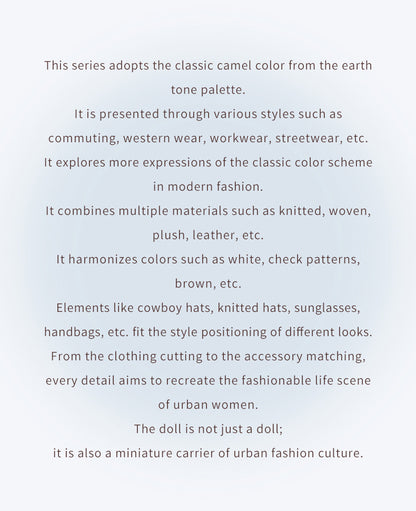 This series adopts the classic camel color from the earth tone palette.
It is presented through various styles such as commuting, western wear, workwear, streetwear, etc.
It explores more expressions of the classic color scheme in modern fashion.
It combines multiple materials such as knitted, woven, plush, leather, etc.
It harmonizes colors such as white, check patterns, brown, etc.
Elements like cowboy hats, knitted hats, sunglasses, handbags, etc. fit the style positioning of different looks.
From the clothing cutting to the accessory matching, every detail aims to recreate the fashionable life scene of urban women.
The doll is not just a doll;
it is also a miniature carrier of urban fashion culture.